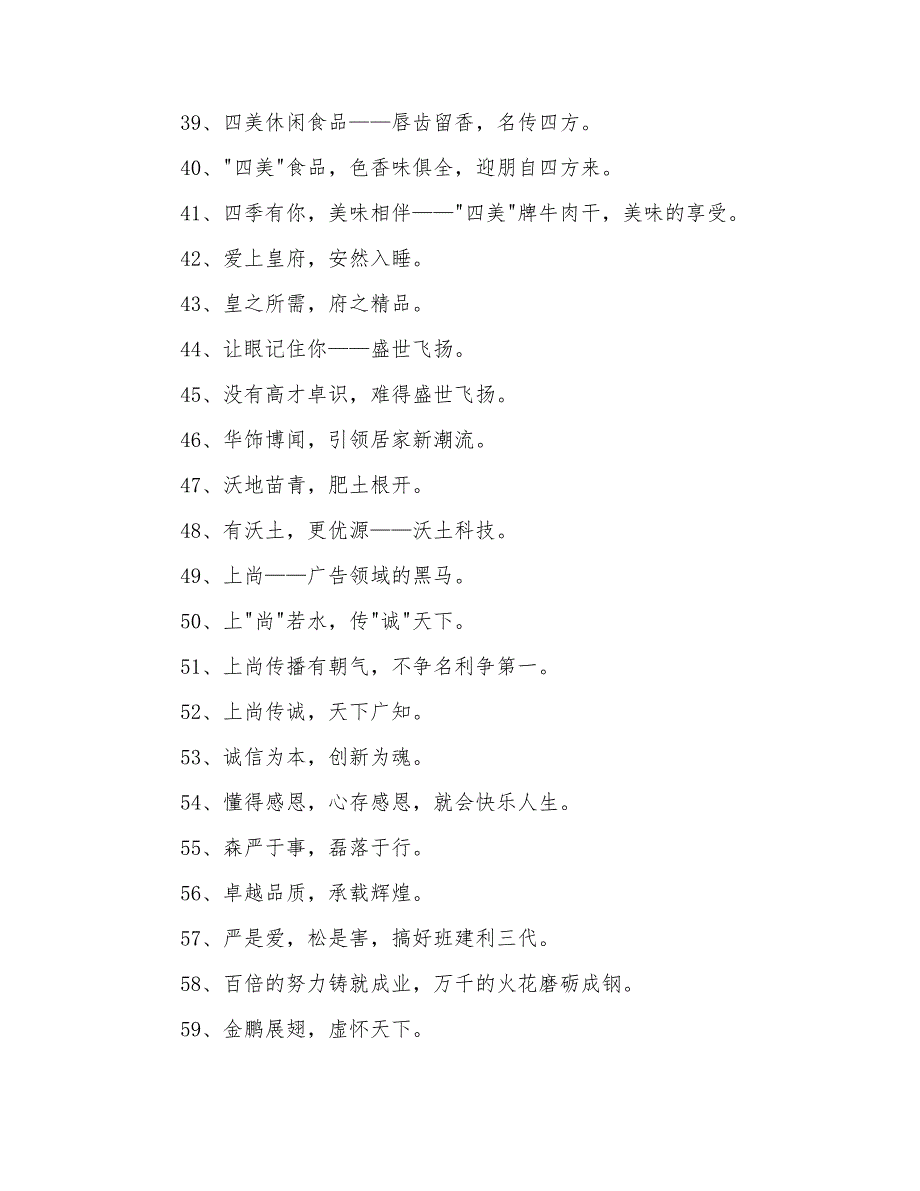 39、四美休闲食品——唇齿留香，名传四方。

40、"四美"食品，色香味俱全，迎朋自四方来。

41、四季有你，美味相伴——"四美"牌牛肉干，美味的享受。

42、爱上皇府，安然入睡。

43、皇之所需，府之精品。

44、让眼记住你——盛世飞扬。

45、没有高才卓识，难得盛世飞扬。

46、华饰博闻，引领居家新潮流。

47、沃地苗青，肥土根开。

48、有沃土，更优源——沃土科技。

49、上尚——广告领域的黑马。

50、上"尚"若水，传"诚"天下。

51、上尚传播有朝气，不争名利争第一。

52、上尚传诚，天下广知。

53、诚信为本，创新为魂。

54、懂得感恩，心存感恩，就会快乐人生。

55、森严于事，磊落于行。

56、卓越品质，承载辉煌。

57、严是爱，松是害，搞好班建利三代。

58、百倍的努力铸就成业，万千的火花磨砺成钢。

59、金鹏展翅，虚怀天下。